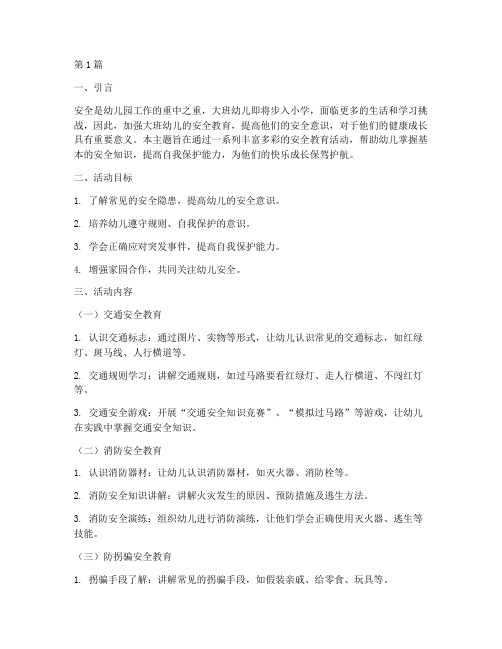 第1篇

一、引言

安全是幼儿园工作的重中之重，大班幼儿即将步入小学，面临更多的生活和学习挑战，因此，加强大班幼儿的安全教育，提高他们的安全意识，对于他们的健康成长具有重要意义。本主题旨在通过一系列丰富多彩的安全教育活动，帮助幼儿掌握基本的安全知识，提高自我保护能力，为他们的快乐成长保驾护航。

二、活动目标

1. 了解常见的安全隐患，提高幼儿的安全意识。

2. 培养幼儿遵守规则、自我保护的意识。

3. 学会正确应对突发事件，提高自我保护能力。

4. 增强家园合作，共同关注幼儿安全。

三、活动内容

（一）交通安全教育

1. 认识交通标志：通过图片、实物等形式，让幼儿认识常见的交通标志，如红绿灯、斑马线、人行横道等。

2. 交通规则学习：讲解交通规则，如过马路要看红绿灯、走人行横道、不闯红灯等。

3. 交通安全游戏：开展“交通安全知识竞赛”、“模拟过马路”等游戏，让幼儿在实践中掌握交通安全知识。

（二）消防安全教育

1. 认识消防器材：让幼儿认识消防器材，如灭火器、消防栓等。

2. 消防安全知识讲解：讲解火灾发生的原因、预防措施及逃生方法。

3. 消防安全演练：组织幼儿进行消防演练，让他们学会正确使用灭火器、逃生等技能。

（三）防拐骗安全教育

1. 拐骗手段了解：讲解常见的拐骗手段，如假装亲戚、给零食、玩具等。